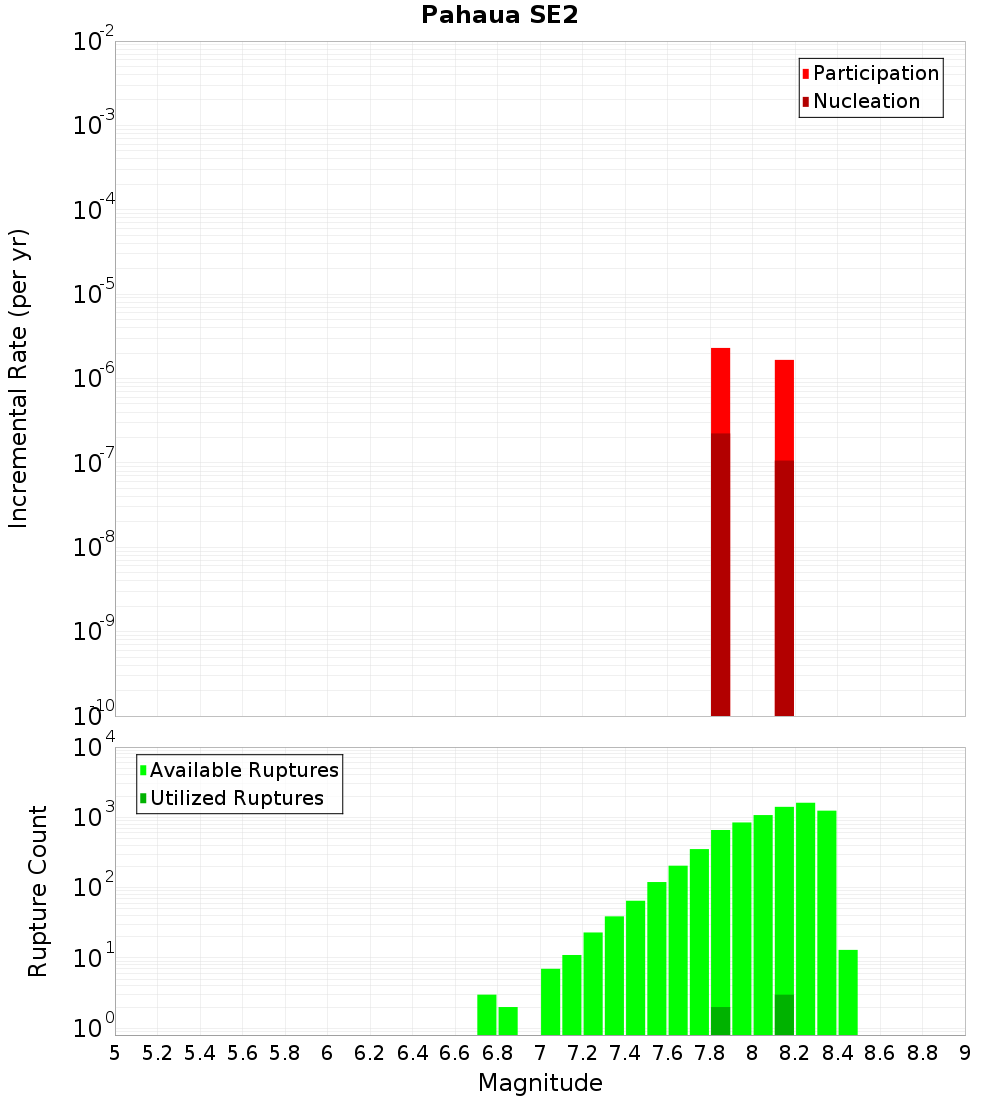 Pahaua SE2

Participation
Nucleation

Incremental Rate (per yr)

$10^{-2}$
$10^{-3}$
$10^{-4}$
$10^{-5}$
$10^{-6}$
$10^{-7}$
$10^{-8}$
$10^{-9}$
$10^{-10}$

Available Ruptures
Utilized Ruptures

Rupture Count

$10^{4}$
$10^{3}$
$10^{2}$
$10^{1}$
$10^{0}$

5 5.2 5.4 5.6 5.8 6 6.2 6.4 6.6 6.8 7 7.2 7.4 7.6 7.8 8 8.2 8.4 8.6 8.8 9

Magnitude